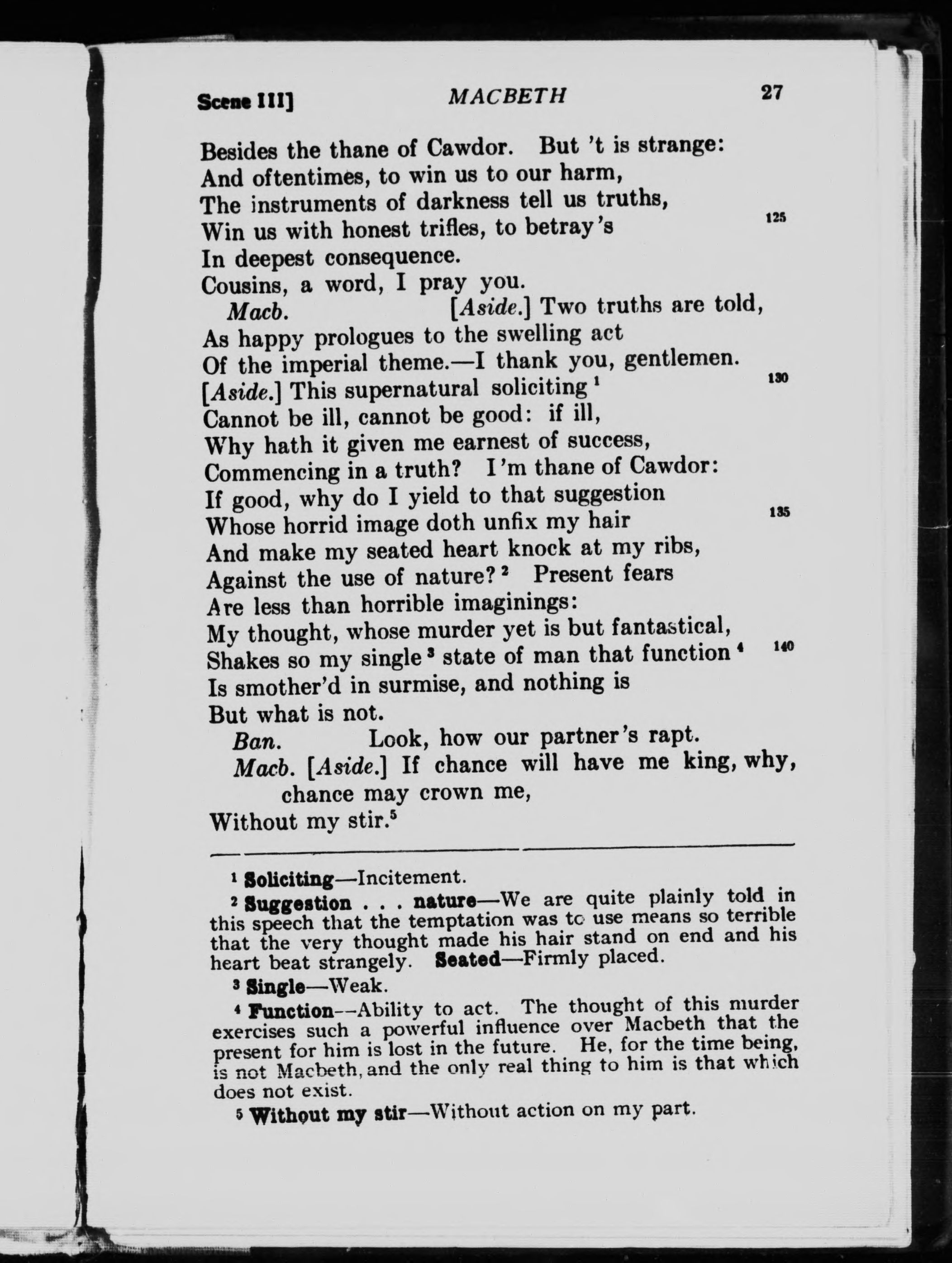 Scene III] MACBETH 27

Besides the thane of Cawdor. But 't is strange:
And oftentimes, to win us to our harm,
The instruments of darkness tell us truths,
Win us with honest trifles, to betray's 125
In deepest consequence.
Cousins, a word, I pray you.
Macb. [Aside.] Two truths are told,
As happy prologues to the swelling act
Of the imperial theme.—I thank you, gentlemen.
[Aside.] This supernatural soliciting $^{1}$ 130
Cannot be ill, cannot be good: if ill,
Why hath it given me earnest of success,
Commencing in a truth? I'm thane of Cawdor:
If good, why do I yield to that suggestion
Whose horrid image doth unfix my hair 135
And make my seated heart knock at my ribs,
Against the use of nature? $^{2}$ Present fears
Are less than horrible imaginings:
My thought, whose murder yet is but fantastical,
Shakes so my single $^{3}$ state of man that function $^{4}$ 140
Is smother'd in surmise, and nothing is
But what is not.
Ban. Look, how our partner's rapt.
Macb. [Aside.] If chance will have me king, why,
chance may crown me,
Without my stir.$^{5}$

$^{1}$ Soliciting—Incitement.

$^{2}$ Suggestion . . . nature—We are quite plainly told in this speech that the temptation was to use means so terrible that the very thought made his hair stand on end and his heart beat strangely. Seated—Firmly placed.

$^{3}$ Single—Weak.

$^{4}$ Function--Ability to act. The thought of this murder exercises such a powerful influence over Macbeth that the present for him is lost in the future. He, for the time being, is not Macbeth, and the only real thing to him is that which does not exist.

$^{5}$ Without my stir—Without action on my part.